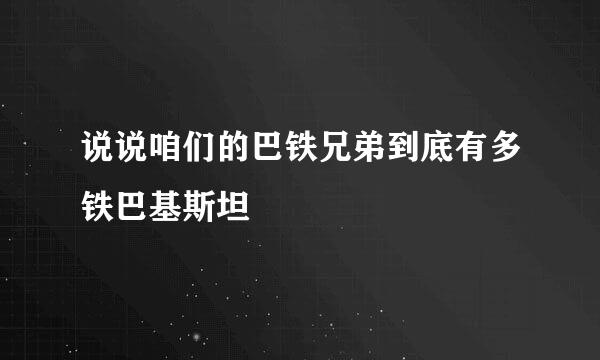 说说咱们的巴铁兄弟到底有多铁巴基斯坦